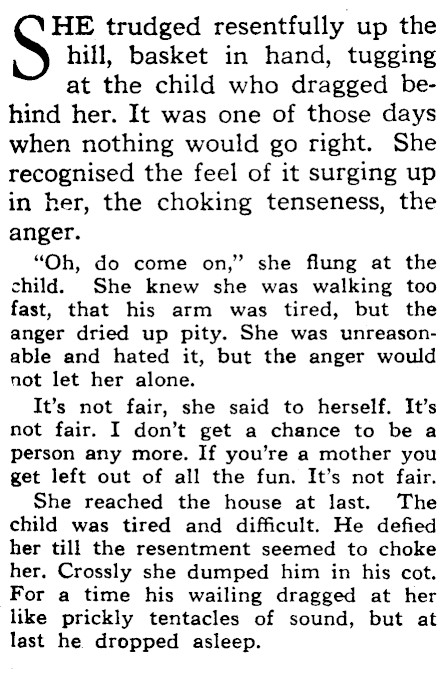 SHE trudged resentfully up the hill, basket in hand, tugging at the child who dragged behind her. It was one of those days when nothing would go right. She recognised the feel of it surging up in her, the choking tenseness, the anger.

"Oh, do come on," she flung at the child. She knew she was walking too fast, that his arm was tired, but the anger dried up pity. She was unreasonable and hated it, but the anger would not let her alone.

It's not fair, she said to herself. It's not fair. I don't get a chance to be a person any more. If you're a mother you get left out of all the fun. It's not fair.

She reached the house at last. The child was tired and difficult. He defied her till the resentment seemed to choke her. Crossly she dumped him in his cot. For a time his wailing dragged at her like prickly tentacles of sound, but at last he dropped asleep.